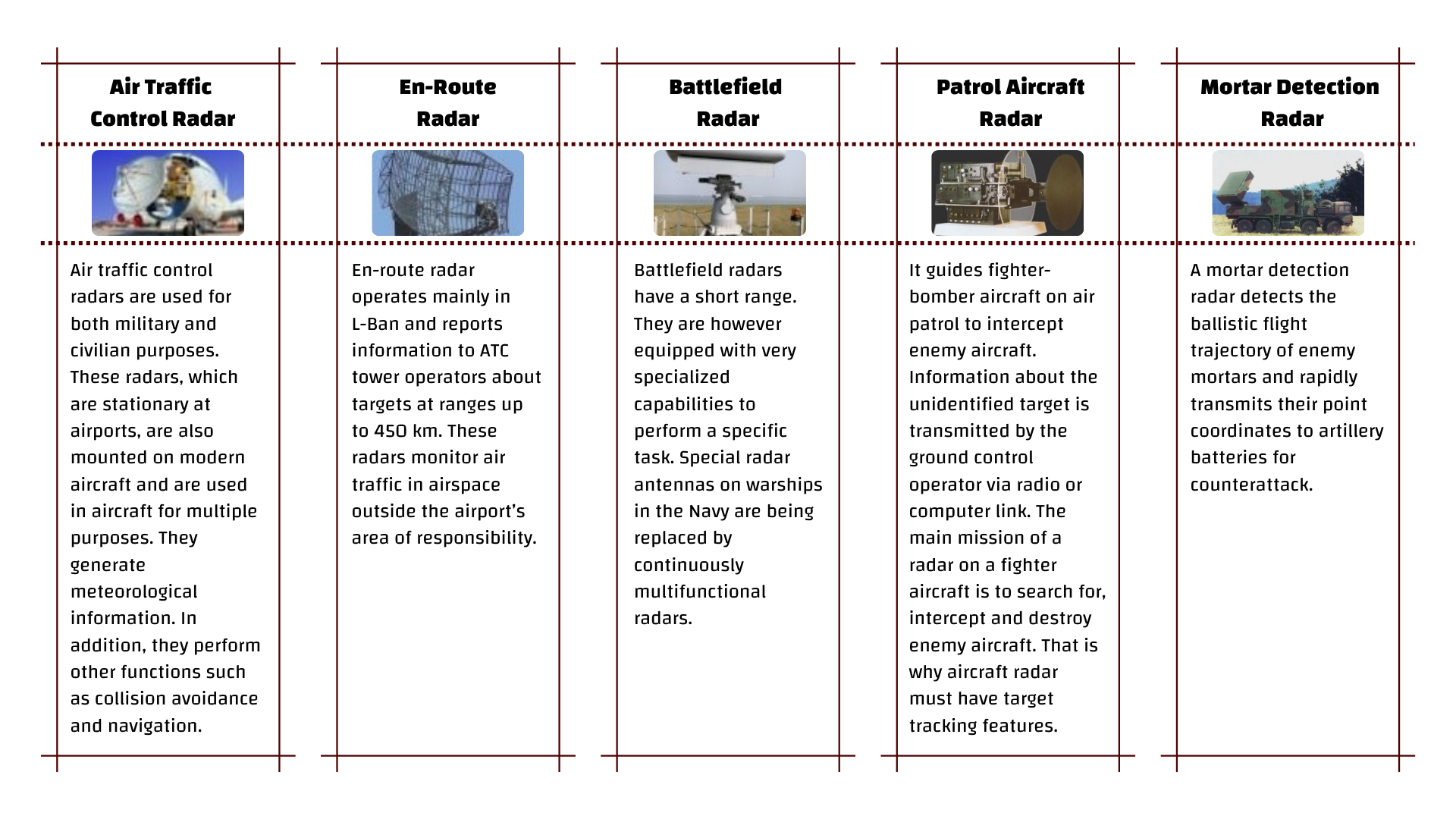 Air Traffic Control Radar

Air traffic control radars are used for both military and civilian purposes. These radars, which are stationary at airports, are also mounted on modern aircraft and are used in aircraft for multiple purposes. They generate meteorological information. In addition, they perform other functions such as collision avoidance and navigation.

En-Route Radar

En-route radar operates mainly in L-Ban and reports information to ATC tower operators about targets at ranges up to 450 km. These radars monitor air traffic in airspace outside the airport's area of responsibility.

Battlefield Radar

Battlefield radars have a short range. They are however equipped with very specialized capabilities to perform a specific task. Special radar antennas on warships in the Navy are being replaced by continuously multifunctional radars.

Patrol Aircraft Radar

It guides fighter-bomber aircraft on air patrol to intercept enemy aircraft. Information about the unidentified target is transmitted by the ground control operator via radio or computer link. The main mission of a radar on a fighter aircraft is to search for, intercept and destroy enemy aircraft. That is why aircraft radar must have target tracking features.

Mortar Detection Radar

A mortar detection radar detects the ballistic flight trajectory of enemy mortars and rapidly transmits their point coordinates to artillery batteries for counterattack.